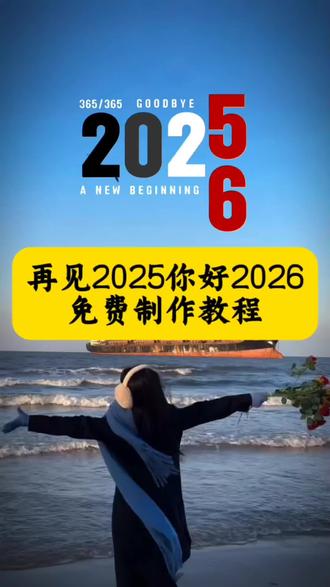 365/365 GOODBYE
2025
6
A NEW BEGINNING

再见2025你好2026
免费制作教程